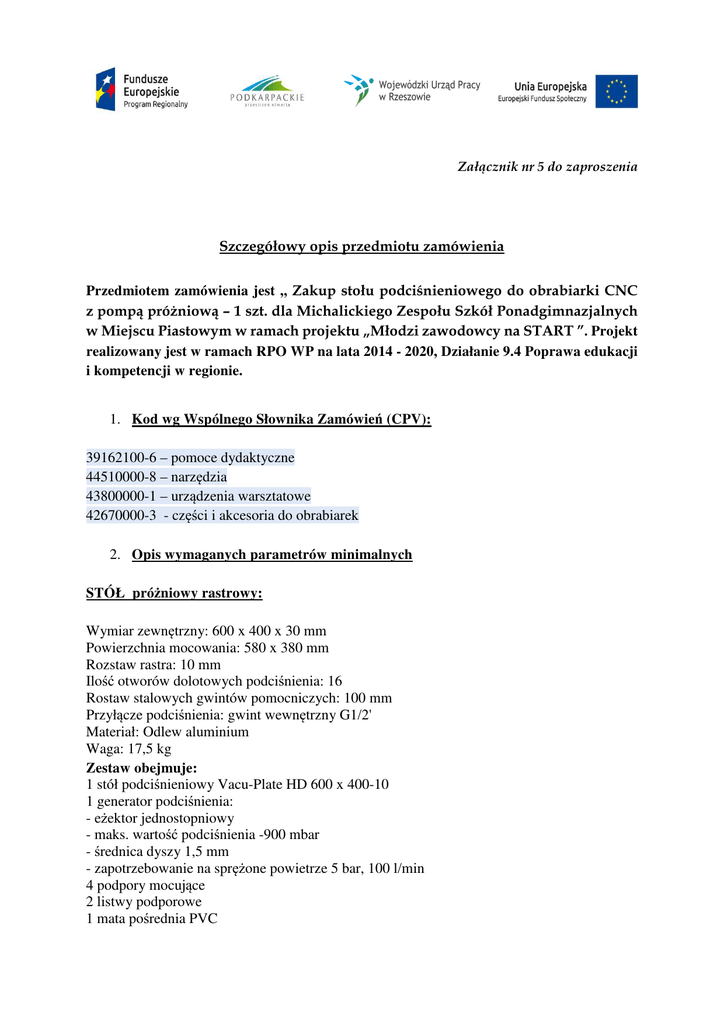 Fundusze Europejskie
Program Regionalny

PODKARPACKIE
przestrzeń otwarta

Wojewódzki Urząd Pracy w Rzeszowie

Unia Europejska
Europejski Fundusz Społeczny

Załącznik nr 5 do zaproszenia

Szczegółowy opis przedmiotu zamówienia

Przedmiotem zamówienia jest „ Zakup stołu podciśnieniowego do obrabiarki CNC z pompą próżniową – 1 szt. dla Michalickiego Zespołu Szkół Ponadgimnazjalnych w Miejscu Piastowym w ramach projektu „Młodzi zawodowcy na START ". Projekt realizowany jest w ramach RPO WP na lata 2014 - 2020, Działanie 9.4 Poprawa edukacji i kompetencji w regionie.

1. Kod wg Wspólnego Słownika Zamówień (CPV):

39162100-6 – pomoce dydaktyczne
44510000-8 – narzędzia
43800000-1 – urządzenia warsztatowe
42670000-3 - części i akcesoria do obrabiarek

2. Opis wymaganych parametrów minimalnych

STÓŁ próżniowy rastrowy:

Wymiar zewnętrzny: 600 x 400 x 30 mm
Powierzchnia mocowania: 580 x 380 mm
Rozstaw rastra: 10 mm
Ilość otworów dolotowych podciśnienia: 16
Rostaw stalowych gwintów pomocniczych: 100 mm
Przyłącze podciśnienia: gwint wewnętrzny G1/2'
Materiał: Odlew aluminium
Waga: 17,5 kg
Zestaw obejmuje:
1 stół podciśnieniowy Vacu-Plate HD 600 x 400-10
1 generator podciśnienia:
- eżektor jednostopniowy
- maks. wartość podciśnienia -900 mbar
- średnica dyszy 1,5 mm
- zapotrzebowanie na sprężone powietrze 5 bar, 100 l/min
4 podpory mocujące
2 listwy podporowe
1 mata pośrednia PVC